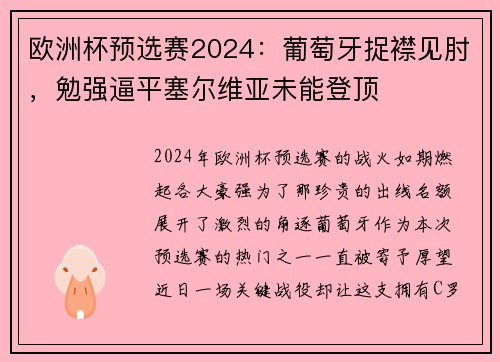 欧洲杯预选赛2024：葡萄牙捉襟见肘，勉强逼平塞尔维亚未能登顶

2024年欧洲杯预选赛的战火如期燃起各大豪强为了那珍贵的出线名额展开了激烈的角逐葡萄牙作为本次预选赛的热门之一一直被寄予厚望近日一场关键战役却让这支拥有C罗